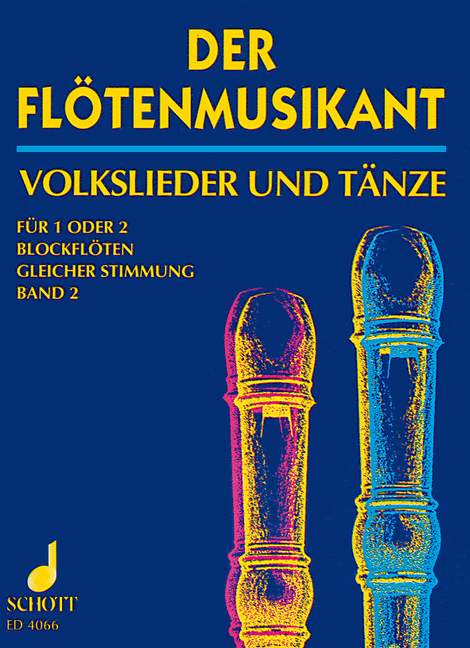 DER FLÖTENMUSIKANT

VOLKSLIEDER UND TÄNZE

FÜR 1 ODER 2 BLOCKFLÖTEN GLEICHER STIMMUNG
BAND 2

SCHOTT
ED 4066